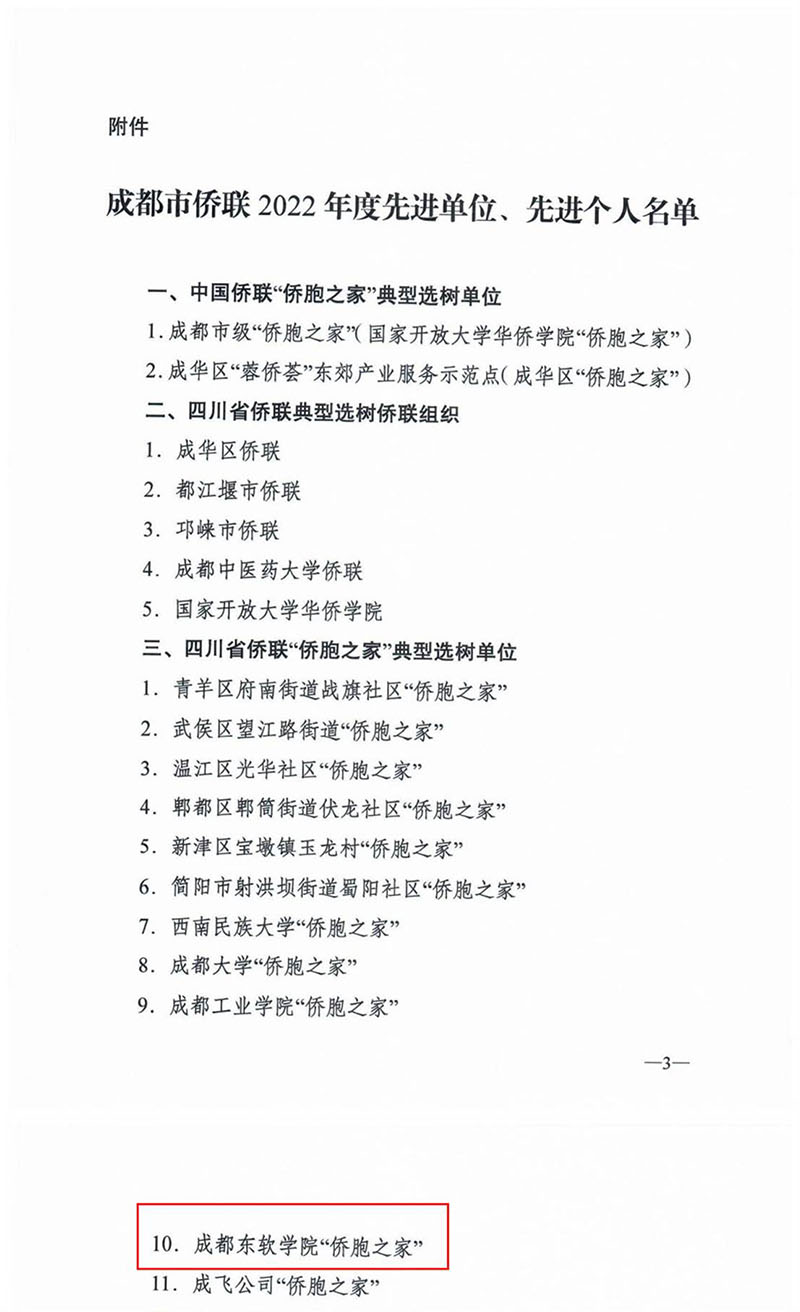 附件

成都市侨联 2022 年度先进单位、先进个人名单

一、中国侨联“侨胞之家”典型选树单位

1. 成都市级“侨胞之家”(国家开放大学华侨学院“侨胞之家”)

2. 成华区“蓉侨荟”东郊产业服务示范点(成华区“侨胞之家”)

二、四川省侨联典型选树侨联组织

1. 成华区侨联

2. 都江堰市侨联

3. 邛崃市侨联

4. 成都中医药大学侨联

5. 国家开放大学华侨学院

三、四川省侨联“侨胞之家”典型选树单位

1. 青羊区府南街道战旗社区“侨胞之家”

2. 武侯区望江路街道“侨胞之家”

3. 温江区光华社区“侨胞之家”

4. 郫都区郫筒街道伏龙社区“侨胞之家”

5. 新津区宝墩镇玉龙村“侨胞之家”

6. 简阳市射洪坝街道蜀阳社区“侨胞之家”

7. 西南民族大学“侨胞之家”

8. 成都大学“侨胞之家”

9. 成都工业学院“侨胞之家”

—3—

10. 成都东软学院“侨胞之家”

11. 成飞公司“侨胞之家”